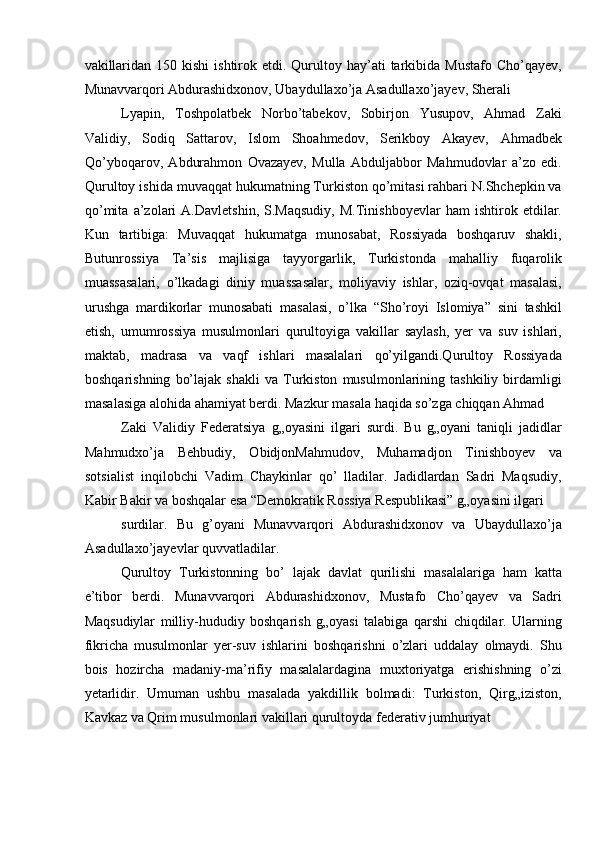 vakillaridan 150 kishi ishtirok etdi. Qurultoy hay’ati tarkibida Mustafo Cho’qayev, Munavvarqori Abdurashidxonov, Ubaydullaxo’ja Asadullaxo’jayev, Sherali

Lyapin, Toshpolatbek Norbo’tabekov, Sobirjon Yusupov, Ahmad Zaki Validiy, Sodiq Sattarov, Islom Shoahmedov, Serikboy Akayev, Ahmadbek Qo’yboqarov, Abdurahmon Ovazayev, Mulla Abduljabbor Mahmudovlar a’zo edi. Qurultoy ishida muvaqqat hukumatning Turkiston qo’mitasi rahbari N.Shchepkin va qo’mita a’zolari A.Davletshin, S.Maqsudiy, M.Tinishboyevlar ham ishtirok etdilar. Kun tartibiga: Muvaqqat hukumatga munosabat, Rossiyada boshqaruv shakli, Butunrossiya Ta’sis majlisiga tayyorgarlik, Turkistonda mahalliy fuqarolik muassasalari, o’lkadagi diniy muassasalar, moliyaviy ishlar, oziq-ovqat masalasi, urushga mardikorlar munosabati masalasi, o’lka “Sho’royi Islomiya” sini tashkil etish, umumrossiya musulmonlari qurultoyiga vakillar saylash, yer va suv ishlari, maktab, madrasa va vaqf ishlari masalalari qo’yilgandi.Qurultoy Rossiyada boshqarishning bo’lajak shakli va Turkiston musulmonlarining tashkiliy birdamligi masalasiga alohida ahamiyat berdi. Mazkur masala haqida so’zga chiqqan Ahmad

Zaki Validiy Federatsiya g„oyasini ilgari surdi. Bu g„oyani taniqli jadidlar Mahmudxo’ja Behbudiy, ObidjonMahmudov, Muhamadjon Tinishboyev va sotsialist inqilobchi Vadim Chaykinlar qo’ lladilar. Jadidlardan Sadri Maqsudiy, Kabir Bakir va boshqalar esa “Demokratik Rossiya Respublikasi” g„oyasini ilgari

surdilar. Bu g’oyani Munavvarqori Abdurashidxonov va Ubaydullaxo’ja Asadullaxo’jayevlar quvvatladilar.

Qurultoy Turkistonning bo’ lajak davlat qurilishi masalalariga ham katta e’tibor berdi. Munavvarqori Abdurashidxonov, Mustafo Cho’qayev va Sadri Maqsudiylar milliy-hududiy boshqarish g„oyasi talabiga qarshi chiqdilar. Ularning fikricha musulmonlar yer-suv ishlarini boshqarishni o’zlari uddalay olmaydi. Shu bois hozircha madaniy-ma’rifiy masalalardagina muxtoriyatga erishishning o’zi yetarlidir. Umuman ushbu masalada yakdillik bolmadi: Turkiston, Qirg„iziston, Kavkaz va Qrim musulmonlari vakillari qurultoyda federativ jumhuriyat